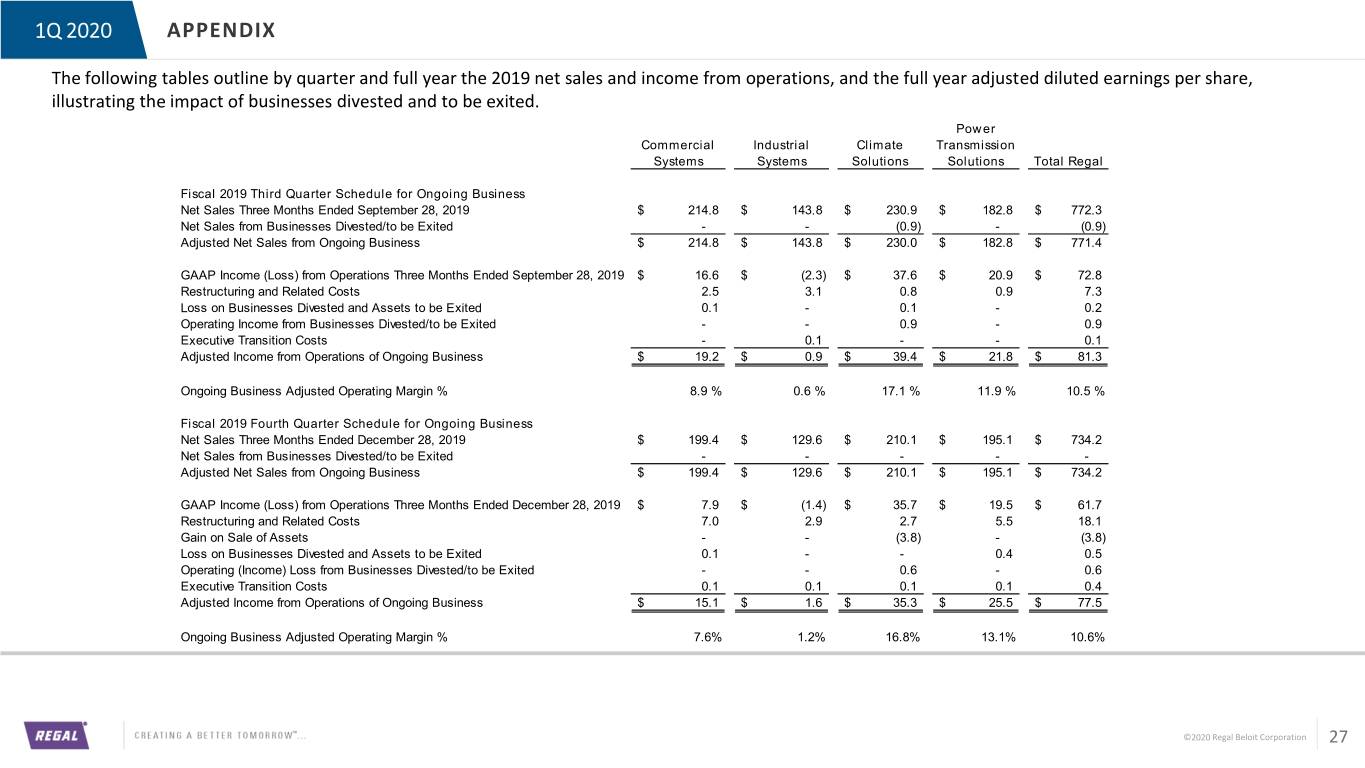 1Q 2020 APPENDIX

The following tables outline by quarter and full year the 2019 net sales and income from operations, and the full year adjusted diluted earnings per share, illustrating the impact of businesses divested and to be exited.

|  | Commercial Systems | Industrial Systems | Climate Solutions | Power Transmission Solutions | Total Regal |
|---|---|---|---|---|---|
| Fiscal 2019 Third Quarter Schedule for Ongoing Business |  |  |  |  |  |
| Net Sales Three Months Ended September 28, 2019 | $ 214.8 | $ 143.8 | $ 230.9 | $ 182.8 | $ 772.3 |
| Net Sales from Businesses Divested/to be Exited | - | - | (0.9) | - | (0.9) |
| Adjusted Net Sales from Ongoing Business | $ 214.8 | $ 143.8 | $ 230.0 | $ 182.8 | $ 771.4 |
| GAAP Income (Loss) from Operations Three Months Ended September 28, 2019 | $ 16.6 | $ (2.3) | $ 37.6 | $ 20.9 | $ 72.8 |
| Restructuring and Related Costs | 2.5 | 3.1 | 0.8 | 0.9 | 7.3 |
| Loss on Businesses Divested and Assets to be Exited | 0.1 | - | 0.1 | - | 0.2 |
| Operating Income from Businesses Divested/to be Exited | - | - | 0.9 | - | 0.9 |
| Executive Transition Costs | - | 0.1 | - | - | 0.1 |
| Adjusted Income from Operations of Ongoing Business | $ 19.2 | $ 0.9 | $ 39.4 | $ 21.8 | $ 81.3 |
| Ongoing Business Adjusted Operating Margin % | 8.9 % | 0.6 % | 17.1 % | 11.9 % | 10.5 % |
| Fiscal 2019 Fourth Quarter Schedule for Ongoing Business |  |  |  |  |  |
| Net Sales Three Months Ended December 28, 2019 | $ 199.4 | $ 129.6 | $ 210.1 | $ 195.1 | $ 734.2 |
| Net Sales from Businesses Divested/to be Exited | - | - | - | - | - |
| Adjusted Net Sales from Ongoing Business | $ 199.4 | $ 129.6 | $ 210.1 | $ 195.1 | $ 734.2 |
| GAAP Income (Loss) from Operations Three Months Ended December 28, 2019 | $ 7.9 | $ (1.4) | $ 35.7 | $ 19.5 | $ 61.7 |
| Restructuring and Related Costs | 7.0 | 2.9 | 2.7 | 5.5 | 18.1 |
| Gain on Sale of Assets | - | - | (3.8) | - | (3.8) |
| Loss on Businesses Divested and Assets to be Exited | 0.1 | - | - | 0.4 | 0.5 |
| Operating (Income) Loss from Businesses Divested/to be Exited | - | - | 0.6 | - | 0.6 |
| Executive Transition Costs | 0.1 | 0.1 | 0.1 | 0.1 | 0.4 |
| Adjusted Income from Operations of Ongoing Business | $ 15.1 | $ 1.6 | $ 35.3 | $ 25.5 | $ 77.5 |
| Ongoing Business Adjusted Operating Margin % | 7.6% | 1.2% | 16.8% | 13.1% | 10.6% |

REGAL CREATING A BETTER TOMORROW™...

©2020 Regal Beloit Corporation 27